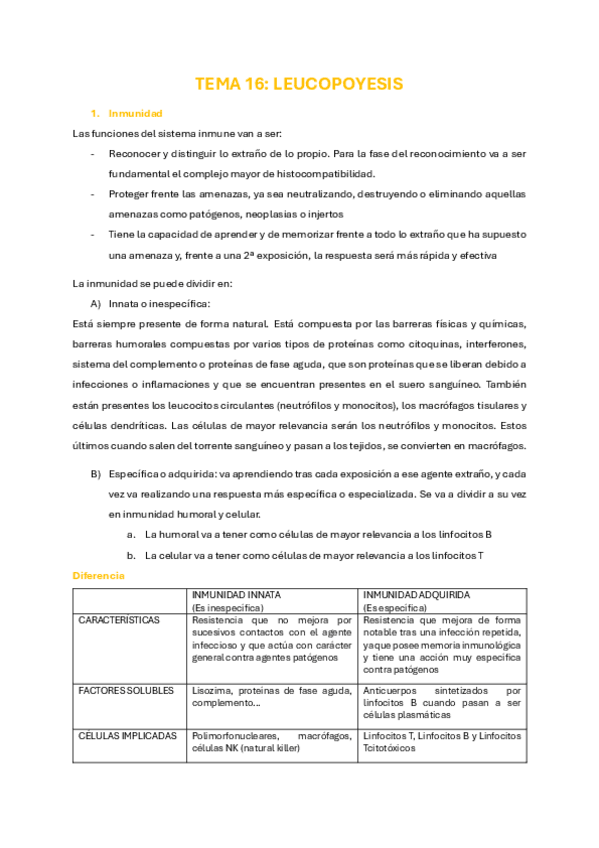 TEMA 16: LEUCOPOYESIS

1. Inmunidad

Las funciones del sistema inmune van a ser:

- Reconocer y distinguir lo extraño de lo propio. Para la fase del reconocimiento va a ser fundamental el complejo mayor de histocompatibilidad.
- Proteger frente las amenazas, ya sea neutralizando, destruyendo o eliminando aquellas amenazas como patógenos, neoplasias o injertos
- Tiene la capacidad de aprender y de memorizar frente a todo lo extraño que ha supuesto una amenaza y, frente a una 2ª exposición, la respuesta será más rápida y efectiva

La inmunidad se puede dividir en:

A) Innata o inespecífica:

Está siempre presente de forma natural. Está compuesta por las barreras físicas y químicas, barreras humorales compuestas por varios tipos de proteínas como citoquinas, interferones, sistema del complemento o proteínas de fase aguda, que son proteínas que se liberan debido a infecciones o inflamaciones y que se encuentran presentes en el suero sanguíneo. También están presentes los leucocitos circulantes (neutrófilos y monocitos), los macrófagos tisulares y células dendríticas. Las células de mayor relevancia serán los neutrófilos y monocitos. Estos últimos cuando salen del torrente sanguíneo y pasan a los tejidos, se convierten en macrófagos.

B) Específica o adquirida: va aprendiendo tras cada exposición a ese agente extraño, y cada vez va realizando una respuesta más específica o especializada. Se va a dividir a su vez en inmunidad humoral y celular.

a. La humoral va a tener como células de mayor relevancia a los linfocitos B

b. La celular va a tener como células de mayor relevancia a los linfocitos T

Diferencia

| | INMUNIDAD INNATA (Es inespecífica) | INMUNIDAD ADQUIRIDA (Es específica) |
|---|---|---|
| CARACTERÍSTICAS | Resistencia que no mejora por sucesivos contactos con el agente infeccioso y que actúa con carácter general contra agentes patógenos | Resistencia que mejora de forma notable tras una infección repetida, ya que posee memoria inmunológica y tiene una acción muy específica contra patógenos |
| FACTORES SOLUBLES | Lisozima, proteínas de fase aguda, complemento... | Anticuerpos sintetizados por linfocitos B cuando pasan a ser células plasmáticas |
| CÉLULAS IMPLICADAS | Polimorfonucleares, macrófagos, células NK (natural killer) | Linfocitos T, Linfocitos B y Linfocitos Tcitotóxicos |